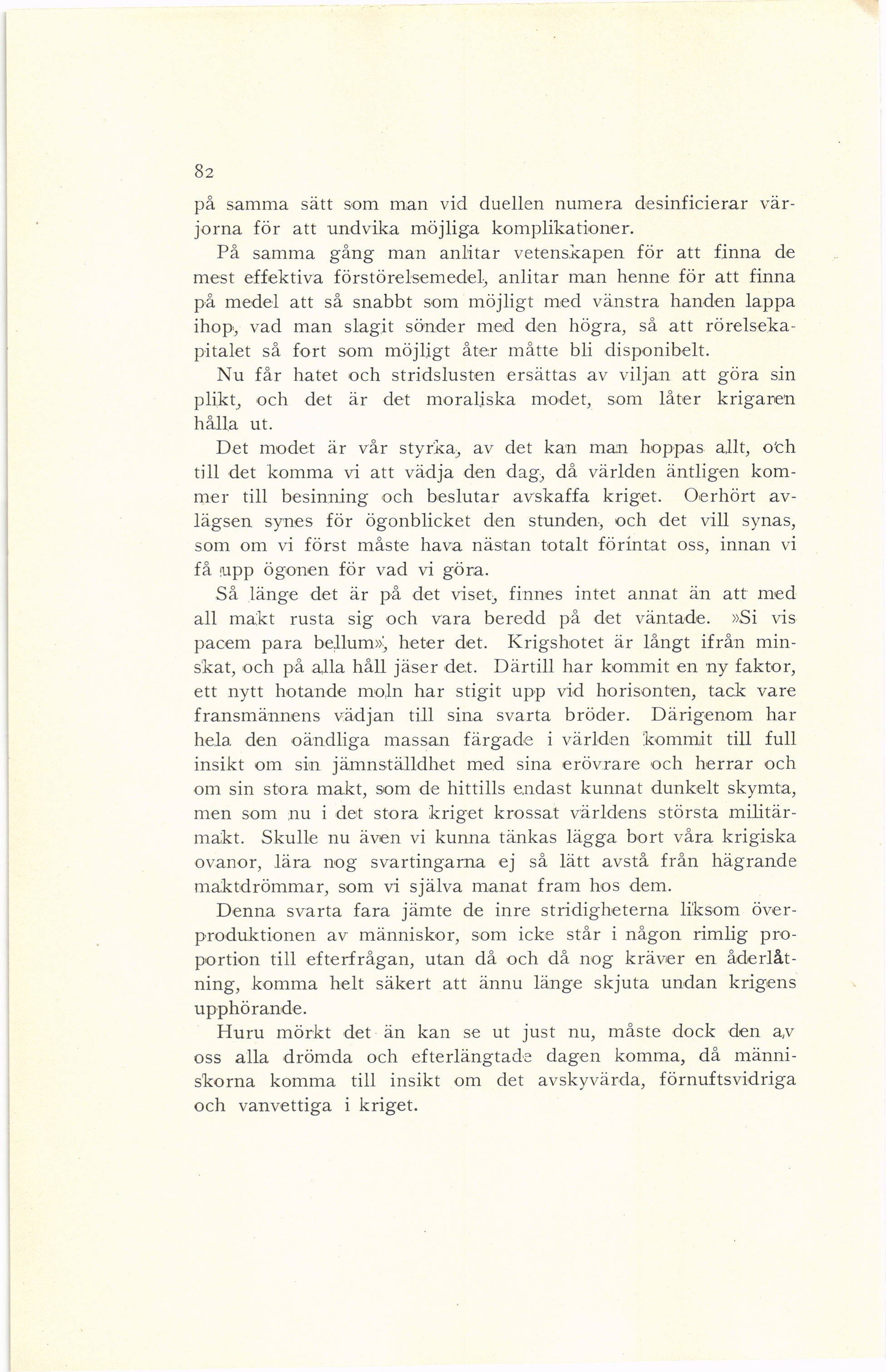 82

på samma sätt som man vid duellen numera desinficierar värjorna för att undvika möjliga komplikationer.

På samma gång man anlitar vetenskapen för att finna de mest effektiva förstörelsemedel, anlitar man henne för att finna på medel att så snabbt som möjligt med vänstra handen lappa ihop, vad man slagit sönder med den högra, så att rörelsekapitalet så fort som möjligt åter måtte bli disponibelt.

Nu får hatet och stridslusten ersättas av viljan att göra sin plikt, och det är det moraliska modet, som låter krigaren hålla ut.

Det modet är vår styrka, av det kan man hoppas allt, och till det komma vi att vädja den dag, då världen äntligen kommer till besinning och beslutar avskaffa kriget. Oerhört avlägsen synes för ögonblicket den stunden, och det vill synas, som om vi först måste hava nästan totalt förintat oss, innan vi få upp ögonen för vad vi göra.

Så länge det är på det viset, finnes intet annat än att med all makt rusta sig och vara beredd på det väntade. »Si vis pacem para bellum», heter det. Krigshotet är långt ifrån minskat, och på alla håll jäser det. Därtill har kommit en ny faktor, ett nytt hotande moln har stigit upp vid horisonten, tack vare fransmännens vädjan till sina svarta bröder. Därigenom har hela den oändliga massan färgade i världen kommit till full insikt om sin jämnställdhet med sina erövrare och herrar och om sin stora makt, som de hittills endast kunnat dunkelt skymta, men som nu i det stora kriget krossat världens största militärmakt. Skulle nu även vi kunna tänkas lägga bort våra krigiska ovanor, lära nog svartingarna ej så lätt avstå från hägrande maktdrömmar, som vi själva manat fram hos dem.

Denna svarta fara jämte de inre stridigheterna liksom överproduktionen av människor, som icke står i någon rimlig proportion till efterfrågan, utan då och då nog kräver en åderlåtning, komma helt säkert att ännu länge skjuta undan krigens upphörande.

Huru mörkt det än kan se ut just nu, måste dock den av oss alla drömda och efterlängtade dagen komma, då människorna komma till insikt om det avskyvärda, förnuftsvidriga och vanvettiga i kriget.